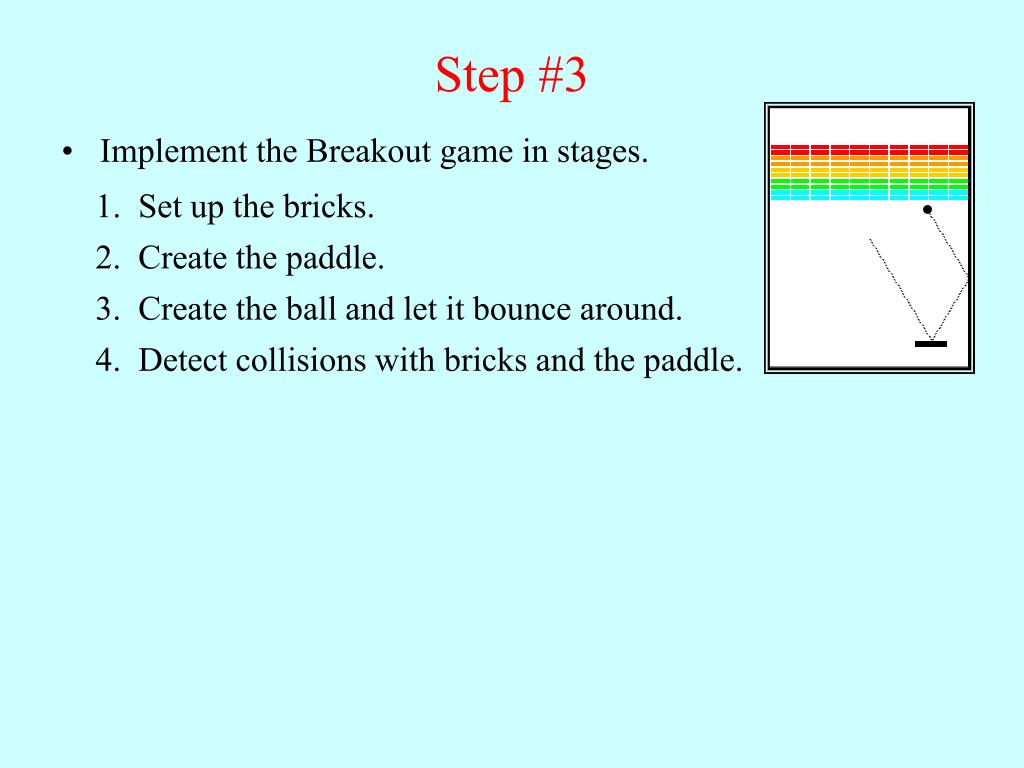 Step #3

• Implement the Breakout game in stages.

1. Set up the bricks.
2. Create the paddle.
3. Create the ball and let it bounce around.
4. Detect collisions with bricks and the paddle.